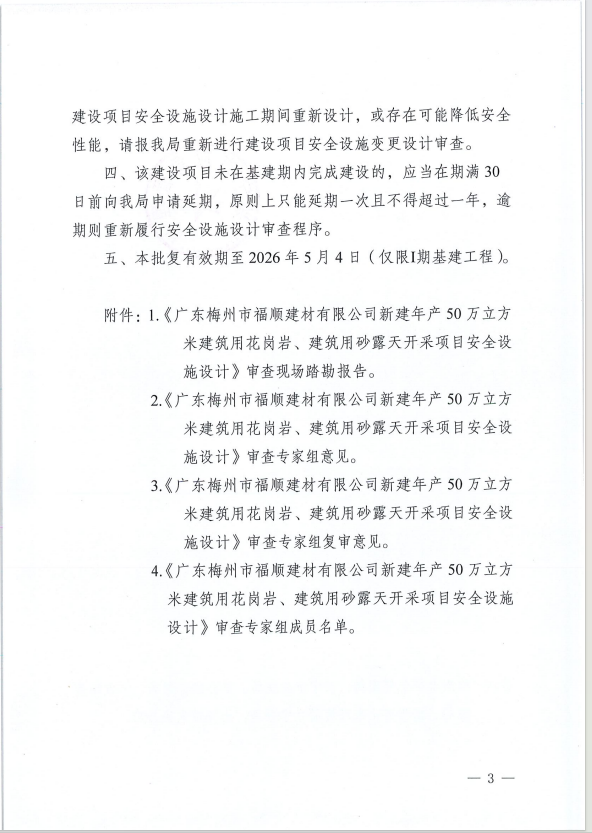 建设项目安全设施设计施工期间重新设计，或存在可能降低安全性能，请报我局重新进行建设项目安全设施变更设计审查。

四、该建设项目未在基建期内完成建设的，应当在期满30日前向我局申请延期，原则上只能延期一次且不得超过一年，逾期则重新履行安全设施设计审查程序。

五、本批复有效期至2026年5月4日（仅限I期基建工程）。

附件：1.《广东梅州市福顺建材有限公司新建年产50万立方米建筑用花岗岩、建筑用砂露天开采项目安全设施设计》审查现场踏勘报告。

2.《广东梅州市福顺建材有限公司新建年产50万立方米建筑用花岗岩、建筑用砂露天开采项目安全设施设计》审查专家组意见。

3.《广东梅州市福顺建材有限公司新建年产50万立方米建筑用花岗岩、建筑用砂露天开采项目安全设施设计》审查专家组复审意见。

4.《广东梅州市福顺建材有限公司新建年产50万立方米建筑用花岗岩、建筑用砂露天开采项目安全设施设计》审查专家组成员名单。

— 3 —